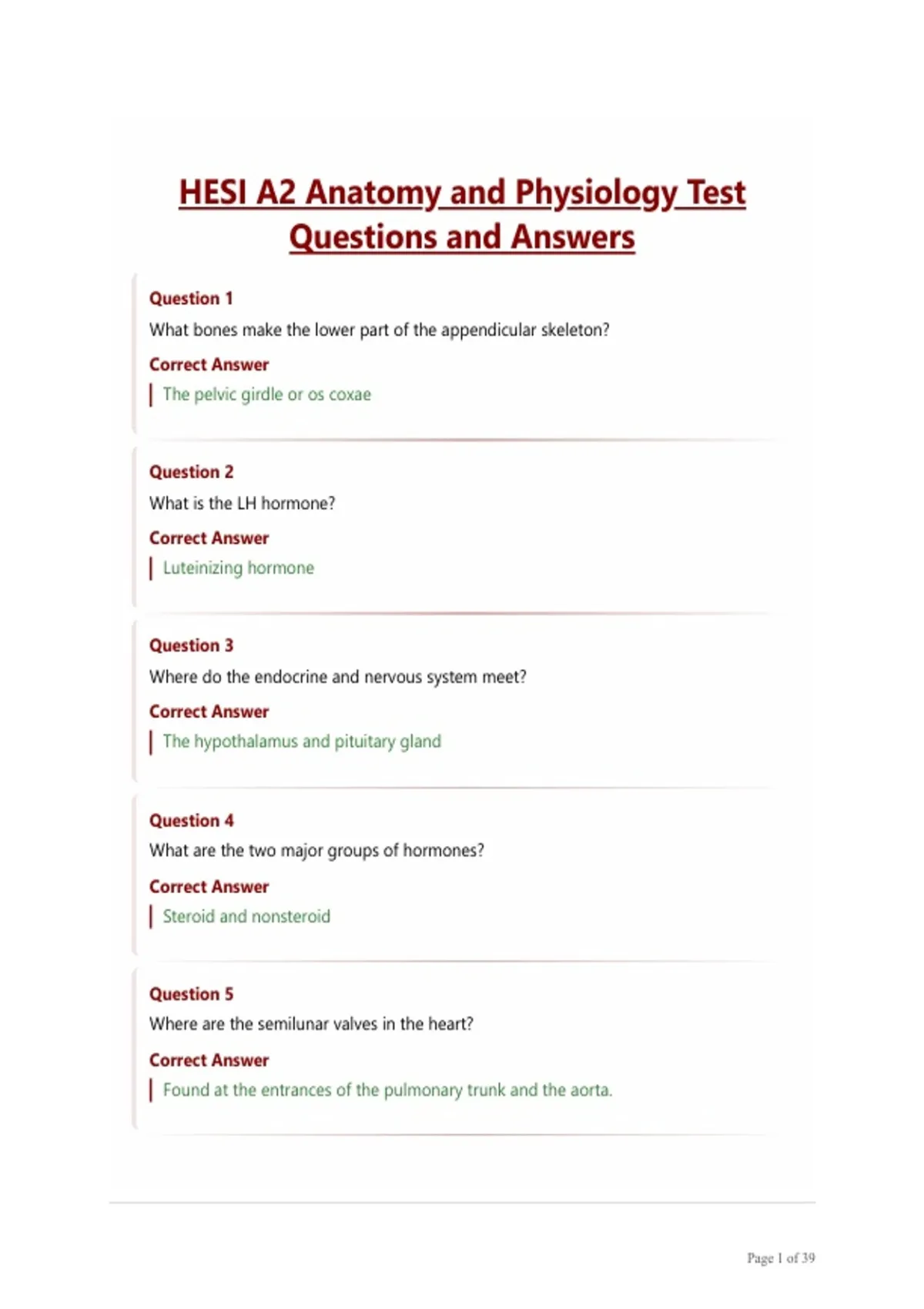 HESI A2 Anatomy and Physiology Test Questions and Answers

Question 1
What bones make the lower part of the appendicular skeleton?
Correct Answer
The pelvic girdle or os coxae

Question 2
What is the LH hormone?
Correct Answer
Luteinizing hormone

Question 3
Where do the endocrine and nervous system meet?
Correct Answer
The hypothalamus and pituitary gland

Question 4
What are the two major groups of hormones?
Correct Answer
Steroid and nonsteroid

Question 5
Where are the semilunar valves in the heart?
Correct Answer
Found at the entrances of the pulmonary trunk and the aorta.

Page 1 of 39